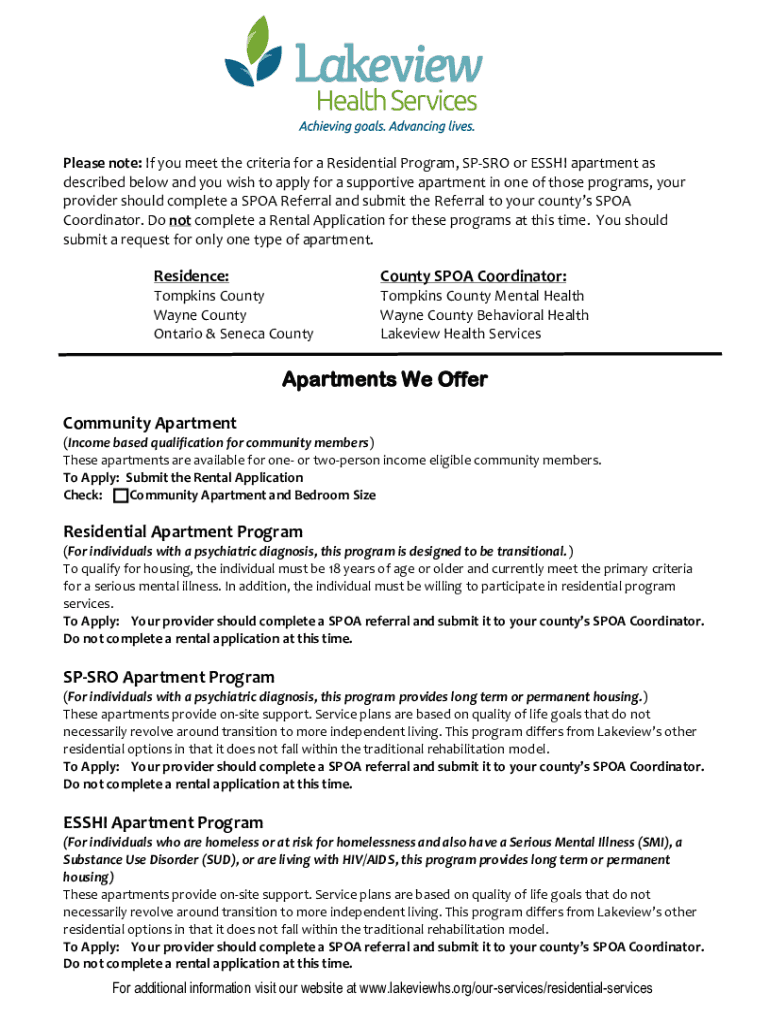 Lakeview
Health Services
Achieving goals. Advancing lives.

Please note: If you meet the criteria for a Residential Program, SP-SRO or ESSHI apartment as described below and you wish to apply for a supportive apartment in one of those programs, your provider should complete a SPOA Referral and submit the Referral to your county's SPOA Coordinator. Do not complete a Rental Application for these programs at this time. You should submit a request for only one type of apartment.

| Residence: | County SPOA Coordinator: |
|---|---|
| Tompkins County | Tompkins County Mental Health |
| Wayne County | Wayne County Behavioral Health |
| Ontario & Seneca County | Lakeview Health Services |

Apartments We Offer

Community Apartment
(Income based qualification for community members)
These apartments are available for one- or two-person income eligible community members.
To Apply: Submit the Rental Application
Check: Community Apartment and Bedroom Size

Residential Apartment Program
(For individuals with a psychiatric diagnosis, this program is designed to be transitional.)
To qualify for housing, the individual must be 18 years of age or older and currently meet the primary criteria for a serious mental illness. In addition, the individual must be willing to participate in residential program services.
To Apply: Your provider should complete a SPOA referral and submit it to your county's SPOA Coordinator. Do not complete a rental application at this time.

SP-SRO Apartment Program
(For individuals with a psychiatric diagnosis, this program provides long term or permanent housing.)
These apartments provide on-site support. Service plans are based on quality of life goals that do not necessarily revolve around transition to more independent living. This program differs from Lakeview's other residential options in that it does not fall within the traditional rehabilitation model.
To Apply: Your provider should complete a SPOA referral and submit it to your county's SPOA Coordinator. Do not complete a rental application at this time.

ESSHI Apartment Program
(For individuals who are homeless or at risk for homelessness and also have a Serious Mental Illness (SMI), a Substance Use Disorder (SUD), or are living with HIV/AIDS, this program provides long term or permanent housing)
These apartments provide on-site support. Service plans are based on quality of life goals that do not necessarily revolve around transition to more independent living. This program differs from Lakeview's other residential options in that it does not fall within the traditional rehabilitation model.
To Apply: Your provider should complete a SPOA referral and submit it to your county's SPOA Coordinator. Do not complete a rental application at this time.

For additional information visit our website at www.lakeviewhs.org/our-services/residential-services